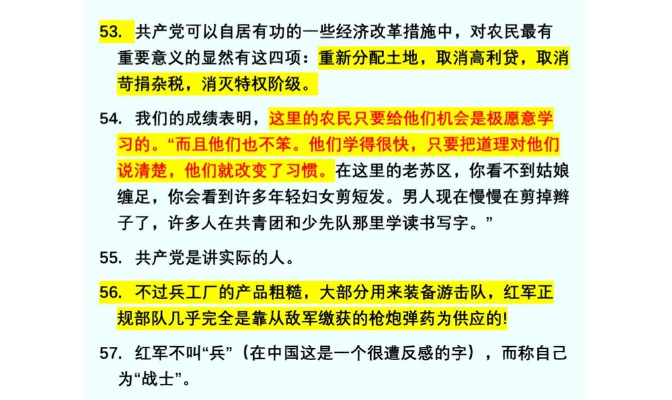 53. 共产党可以自居有功的一些经济改革措施中，对农民最有重要意义的显然有这四项：重新分配土地，取消高利贷，取消苛捐杂税，消灭特权阶级。

54. 我们的成绩表明，这里的农民只要给他们机会是极愿意学习的。“而且他们也不笨。他们学得很快，只要把道理对他们说清楚，他们就改变了习惯。在这里的老苏区，你看不到姑娘缠足，你会看到许多年轻妇女剪短发。男人现在慢慢在剪掉辫子了，许多人在共青团和少先队那里学读书写字。”

55. 共产党是讲实际的人。

56. 不过兵工厂的产品粗糙，大部分用来装备游击队，红军正规部队几乎完全是靠从敌军缴获的枪炮弹药为供应的!

57. 红军不叫“兵”（在中国这是一个很遭反感的字），而称自己为“战士”。